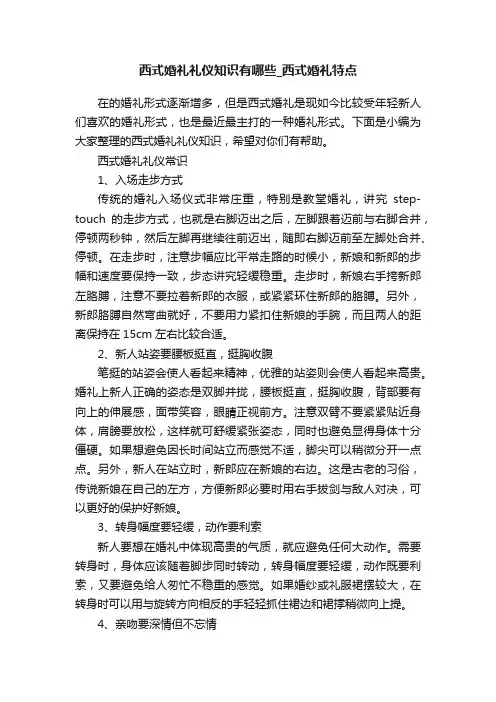 西式婚礼礼仪知识有哪些_西式婚礼特点

在的婚礼形式逐渐增多，但是西式婚礼是现如今比较受年轻新人们喜欢的婚礼形式，也是最近最主打的一种婚礼形式。下面是小编为大家整理的西式婚礼礼仪知识，希望对你们有帮助。

西式婚礼礼仪常识

1、入场走步方式

传统的婚礼入场仪式非常庄重，特别是教堂婚礼，讲究 step-touch 的走步方式，也就是右脚迈出之后，左脚跟着迈前与右脚合并，停顿两秒钟，然后左脚再继续往前迈出，随即右脚迈前至左脚处合并、停顿。在走步时，注意步幅应比平常走路的时候小，新娘和新郎的步幅和速度要保持一致，步态讲究轻缓稳重。走步时，新娘右手挎新郎左胳膊，注意不要拉着新郎的衣服，或紧紧环住新郎的胳膊。另外，新郎胳膊自然弯曲就好，不要用力紧扣住新娘的手腕，而且两人的距离保持在 15cm 左右比较合适。

2、新人站姿要腰板挺直，挺胸收腹

笔挺的站姿会使人看起来精神，优雅的站姿则会使人看起来高贵。婚礼上新人正确的姿态是双脚并拢，腰板挺直，挺胸收腹，背部要有向上的伸展感，面带笑容，眼睛正视前方。注意双臂不要紧紧贴近身体，肩膀要放松，这样就可舒缓紧张姿态，同时也避免显得身体十分僵硬。如果想避免因长时间站立而感觉不适，脚尖可以稍微分开一点点。另外，新人在站立时，新郎应在新娘的右边。这是古老的习俗，传说新娘在自己的左方，方便新郎必要时用右手拔剑与敌人对决，可以更好的保护好新娘。

3、转身幅度要轻缓，动作要利索

新人要想在婚礼中体现高贵的气质，就应避免任何大动作。需要转身时，身体应该随着脚步同时转动，转身幅度要轻缓，动作既要利索，又要避免给人匆忙不稳重的感觉。如果婚纱或礼服裙摆较大，在转身时可以用与旋转方向相反的手轻轻抓住裙边和裙撑稍微向上提。

4、亲吻要深情但不忘情